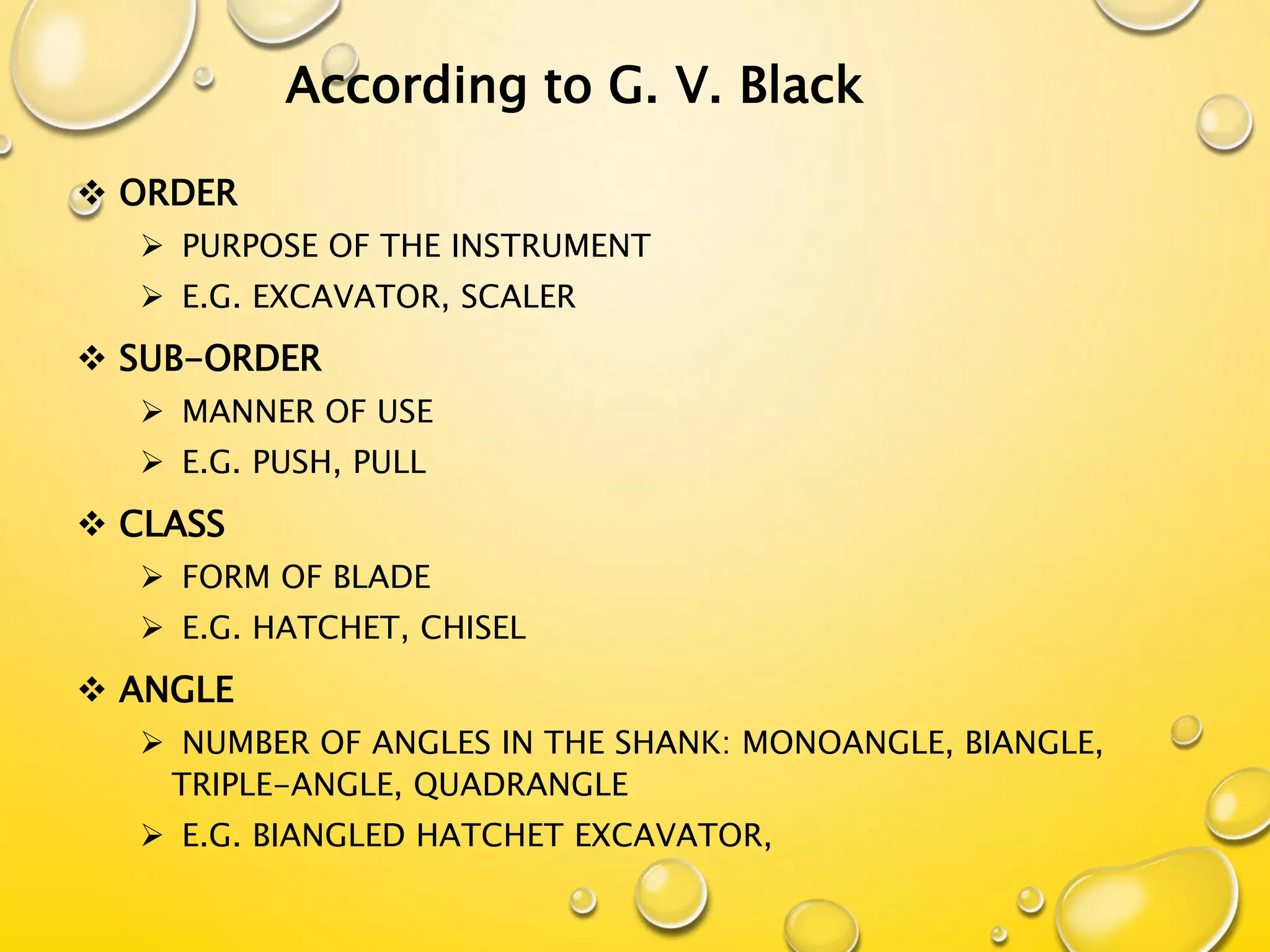 According to G. V. Black

❖ ORDER
➢ PURPOSE OF THE INSTRUMENT
➢ E.G. EXCAVATOR, SCALER

❖ SUB-ORDER
➢ MANNER OF USE
➢ E.G. PUSH, PULL

❖ CLASS
➢ FORM OF BLADE
➢ E.G. HATCHET, CHISEL

❖ ANGLE
➢ NUMBER OF ANGLES IN THE SHANK: MONOANGLE, BIANGLE, TRIPLE-ANGLE, QUADRANGLE
➢ E.G. BIANGLED HATCHET EXCAVATOR,